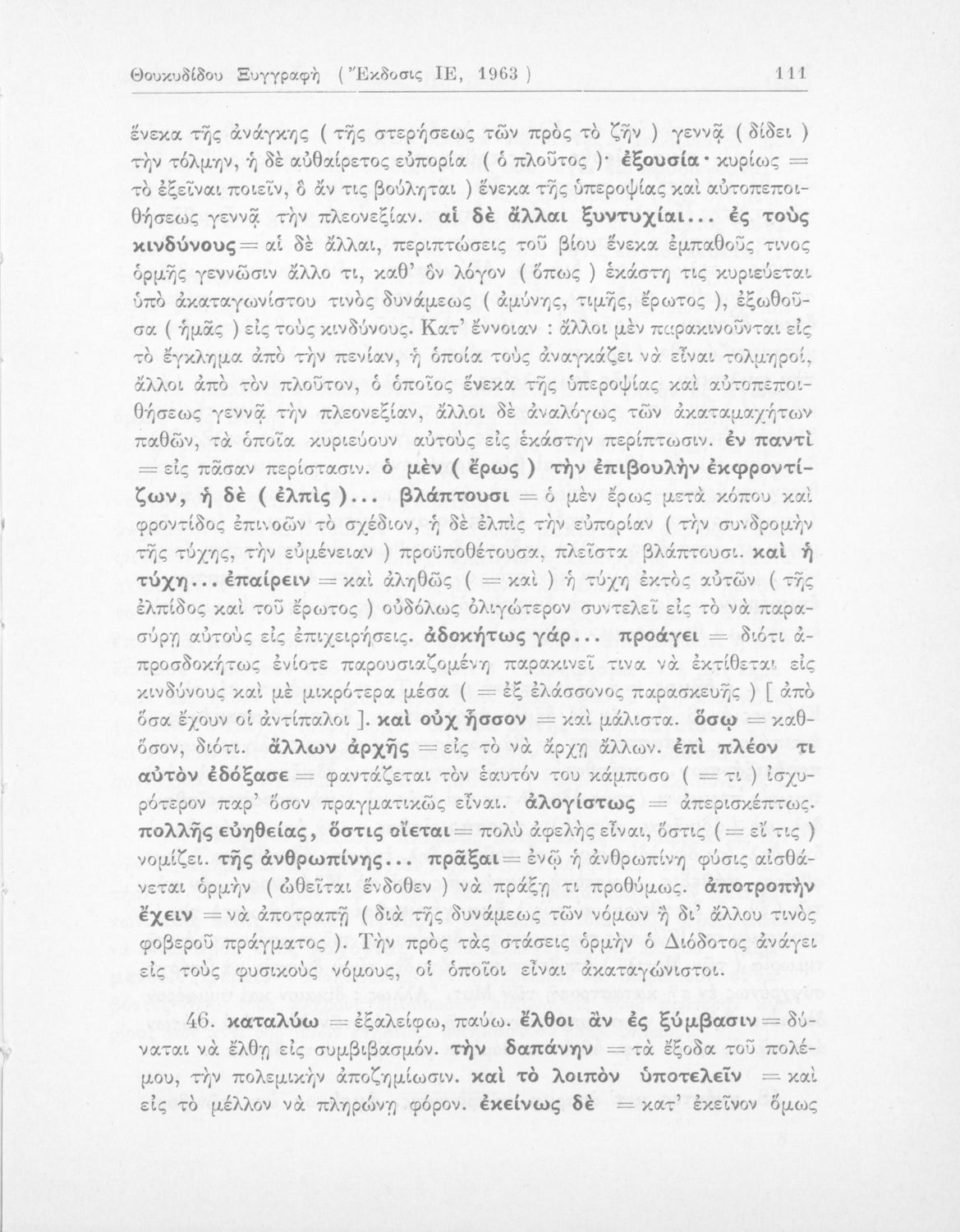 Θουκυδίδου Ξυγγραφὴ ( Ἔκδοσις ΙΕ, 1963 ) 111

ἕνεκα τῆς ἀνάγκης ( τῆς στερήσεως τῶν πρὸς τὸ ζῆν ) γεννᾷ ( δίδει ) τὴν τόλμην, ἡ δὲ αὐθαίρετος εὐπορία ( ὁ πλοῦτος )· ἐξουσία· κυρίως = τὸ ἐξεῖναι ποιεῖν, ὃ ἄν τις βούληται ) ἕνεκα τῆς ὑπεροψίας καὶ αὐτοπεποιθήσεως γεννᾷ τὴν πλεονεξίαν. αἱ δὲ ἄλλαι ξυντυχίαι... ἐς τοὺς κινδύνους = αἱ δὲ ἄλλαι, περιπτώσεις τοῦ βίου ἕνεκα ἐμπαθοῦς τινος ὁρμῆς γεννῶσιν ἄλλο τι, καθ' ὃν λόγον ( ὅπως ) ἑκάστη τις κυριεύεται ὑπὸ ἀκαταγωνίστου τινὸς δυνάμεως ( ἀμύνης, τιμῆς, ἔρωτος ), ἐξωθοῦσα ( ἡμᾶς ) εἰς τοὺς κινδύνους. Κατ' ἔννοιαν : ἄλλοι μὲν παρακινοῦνται εἰς τὸ ἔγκλημα ἀπὸ τὴν πενίαν, ἡ ὁποία τοὺς ἀναγκάζει νὰ εἶναι τολμηροί, ἄλλοι ἀπὸ τὸν πλοῦτον, ὁ ὁποῖος ἕνεκα τῆς ὑπεροψίας καὶ αὐτοπεποιθήσεως γεννᾷ τὴν πλεονεξίαν, ἄλλοι δὲ ἀναλόγως τῶν ἀκαταμαχήτων παθῶν, τὰ ὁποῖα κυριεύουν αὐτοὺς εἰς ἑκάστην περίπτωσιν. ἐν παντὶ = εἰς πᾶσαν περίστασιν. ὁ μὲν ( ἔρως ) τὴν ἐπιβουλὴν ἐκφροντίζων, ἡ δὲ ( ἐλπὶς )... βλάπτουσι = ὁ μὲν ἔρως μετὰ κόπου καὶ φροντίδος ἐπινοῶν τὸ σχέδιον, ἡ δὲ ἐλπὶς τὴν εὐπορίαν ( τὴν συνδρομὴν τῆς τύχης, τὴν εὐμένειαν ) προϋποθέτουσα, πλεῖστα βλάπτουσι. καὶ ἡ τύχη... ἐπαίρειν = καὶ ἀληθῶς ( = καὶ ) ἡ τύχη ἐκτὸς αὐτῶν ( τῆς ἐλπίδος καὶ τοῦ ἔρωτος ) οὐδόλως ὀλιγώτερον συντελεῖ εἰς τὸ νὰ παρασύρῃ αὐτοὺς εἰς ἐπιχειρήσεις. ἀδοκήτως γάρ... προάγει = διότι ἀπροσδοκήτως ἐνίοτε παρουσιαζομένη παρακινεῖ τινα νὰ ἐκτίθεται εἰς κινδύνους καὶ μὲ μικρότερα μέσα ( = ἐξ ἐλάσσονος παρασκευῆς ) [ ἀπὸ ὅσα ἔχουν οἱ ἀντίπαλοι ]. καὶ οὐχ ἧσσον = καὶ μάλιστα. ὅσῳ = καθόσον, διότι. ἄλλων ἀρχῆς = εἰς τὸ νὰ ἄρχῃ ἄλλων. ἐπὶ πλέον τι αὐτὸν ἐδόξασε = φαντάζεται τὸν ἑαυτόν του κάμποσο ( = τι ) ἰσχυρότερον παρ' ὅσον πραγματικῶς εἶναι. ἀλογίστως = ἀπερισκέπτως. πολλῆς εὐηθείας, ὅστις οἴεται = πολὺ ἀφελὴς εἶναι, ὅστις ( = εἴ τις ) νομίζει. τῆς ἀνθρωπίνης... πρᾶξαι = ἐνῷ ἡ ἀνθρωπίνη φύσις αἰσθάνεται ὁρμὴν ( ὠθεῖται ἔνδοθεν ) νὰ πράξῃ τι προθύμως. ἀποτροπὴν ἔχειν = νὰ ἀποτραπῇ ( διὰ τῆς δυνάμεως τῶν νόμων ἢ δι' ἄλλου τινὸς φοβεροῦ πράγματος ). Τὴν πρὸς τὰς στάσεις ὁρμὴν ὁ Διόδοτος ἀνάγει εἰς τοὺς φυσικοὺς νόμους, οἱ ὁποῖοι εἶναι ἀκαταγώνιστοι.

46. καταλύω = ἐξαλείφω, παύω. ἔλθοι ἂν ἐς ξύμβασιν = δύναται νὰ ἔλθῃ εἰς συμβιβασμόν. τὴν δαπάνην = τὰ ἔξοδα τοῦ πολέμου, τὴν πολεμικὴν ἀποζημίωσιν. καὶ τὸ λοιπὸν ὑποτελεῖν = καὶ εἰς τὸ μέλλον νὰ πληρώνῃ φόρον. ἐκείνως δὲ = κατ' ἐκεῖνον ὅμως